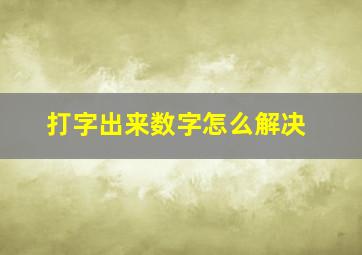 打字出来数字怎么解决